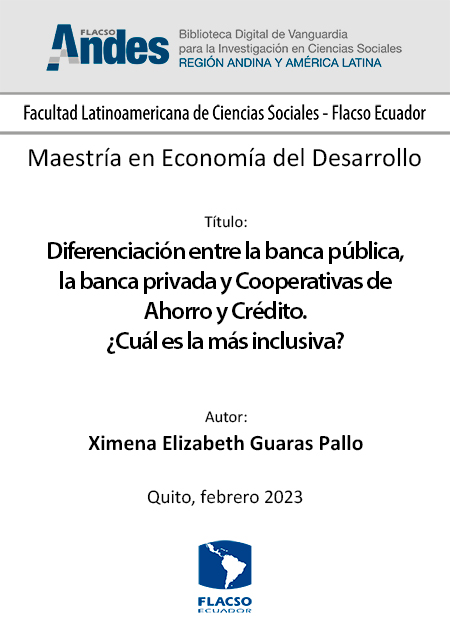 FLACSO Andes
Biblioteca Digital de Vanguardia para la Investigación en Ciencias Sociales
REGIÓN ANDINA Y AMÉRICA LATINA

Facultad Latinoamericana de Ciencias Sociales - Flacso Ecuador

Maestría en Economía del Desarrollo

Título:

Diferenciación entre la banca pública, la banca privada y Cooperativas de Ahorro y Crédito. ¿Cuál es la más inclusiva?

Autor:

Ximena Elizabeth Guaras Pallo

Quito, febrero 2023

FLACSO
ECUADOR